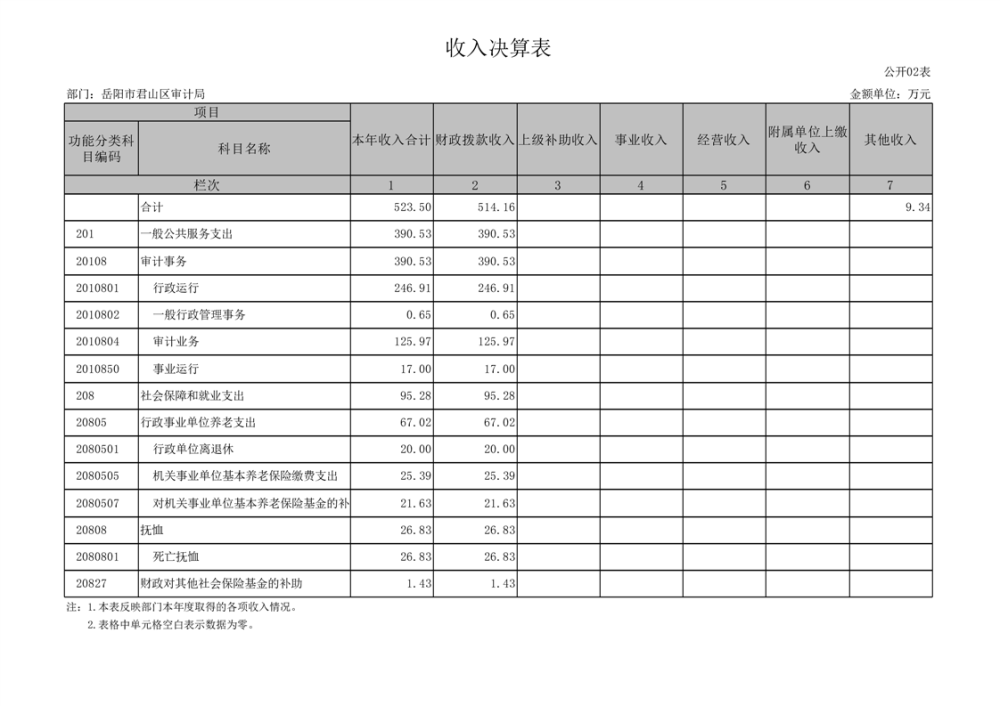 收入决算表

公开02表

部门：岳阳市君山区审计局

金额单位：万元

| 项目 | | 本年收入合计 | 财政拨款收入 | 上级补助收入 | 事业收入 | 经营收入 | 附属单位上缴收入 | 其他收入 |
|---|---|---|---|---|---|---|---|---|
| 功能分类科目编码 | 科目名称 | | | | | | | |
| 栏次 | | 1 | 2 | 3 | 4 | 5 | 6 | 7 |
| | 合计 | 523.50 | 514.16 | | | | | 9.34 |
| 201 | 一般公共服务支出 | 390.53 | 390.53 | | | | | |
| 20108 | 审计事务 | 390.53 | 390.53 | | | | | |
| 2010801 | 行政运行 | 246.91 | 246.91 | | | | | |
| 2010802 | 一般行政管理事务 | 0.65 | 0.65 | | | | | |
| 2010804 | 审计业务 | 125.97 | 125.97 | | | | | |
| 2010850 | 事业运行 | 17.00 | 17.00 | | | | | |
| 208 | 社会保障和就业支出 | 95.28 | 95.28 | | | | | |
| 20805 | 行政事业单位养老支出 | 67.02 | 67.02 | | | | | |
| 2080501 | 行政单位离退休 | 20.00 | 20.00 | | | | | |
| 2080505 | 机关事业单位基本养老保险缴费支出 | 25.39 | 25.39 | | | | | |
| 2080507 | 对机关事业单位基本养老保险基金的补 | 21.63 | 21.63 | | | | | |
| 20808 | 抚恤 | 26.83 | 26.83 | | | | | |
| 2080801 | 死亡抚恤 | 26.83 | 26.83 | | | | | |
| 20827 | 财政对其他社会保险基金的补助 | 1.43 | 1.43 | | | | | |

注：1.本表反映部门本年度取得的各项收入情况。
2.表格中单元格空白表示数据为零。